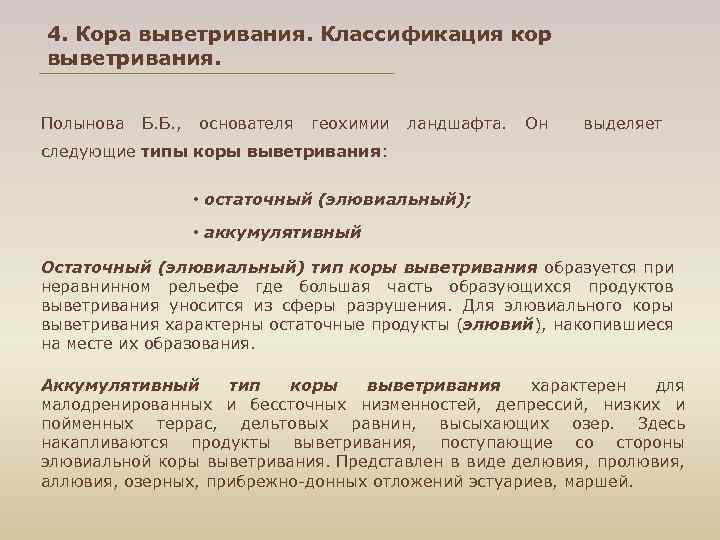 4. Кора выветривания. Классификация кор выветривания.

Полынова Б.Б., основателя геохимии ландшафта. Он выделяет следующие типы коры выветривания:

• остаточный (элювиальный);

• аккумулятивный

Остаточный (элювиальный) тип коры выветривания образуется при неравнинном рельефе где большая часть образующихся продуктов выветривания уносится из сферы разрушения. Для элювиального коры выветривания характерны остаточные продукты (элювий), накопившиеся на месте их образования.

Аккумулятивный тип коры выветривания характерен для малодренированных и бессточных низменностей, депрессий, низких и пойменных террас, дельтовых равнин, высыхающих озер. Здесь накапливаются продукты выветривания, поступающие со стороны элювиальной коры выветривания. Представлен в виде делювия, пролювия, аллювия, озерных, прибрежно-донных отложений эстуариев, маршей.